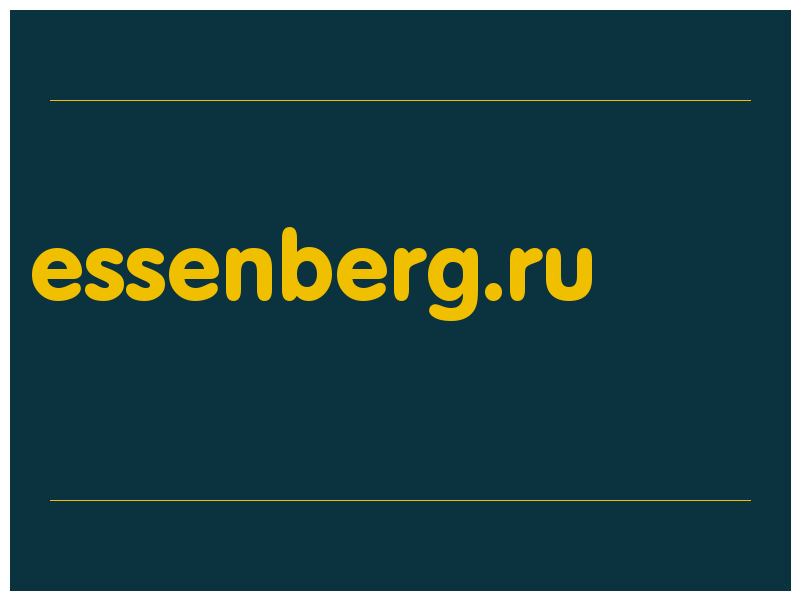 essenberg.ru